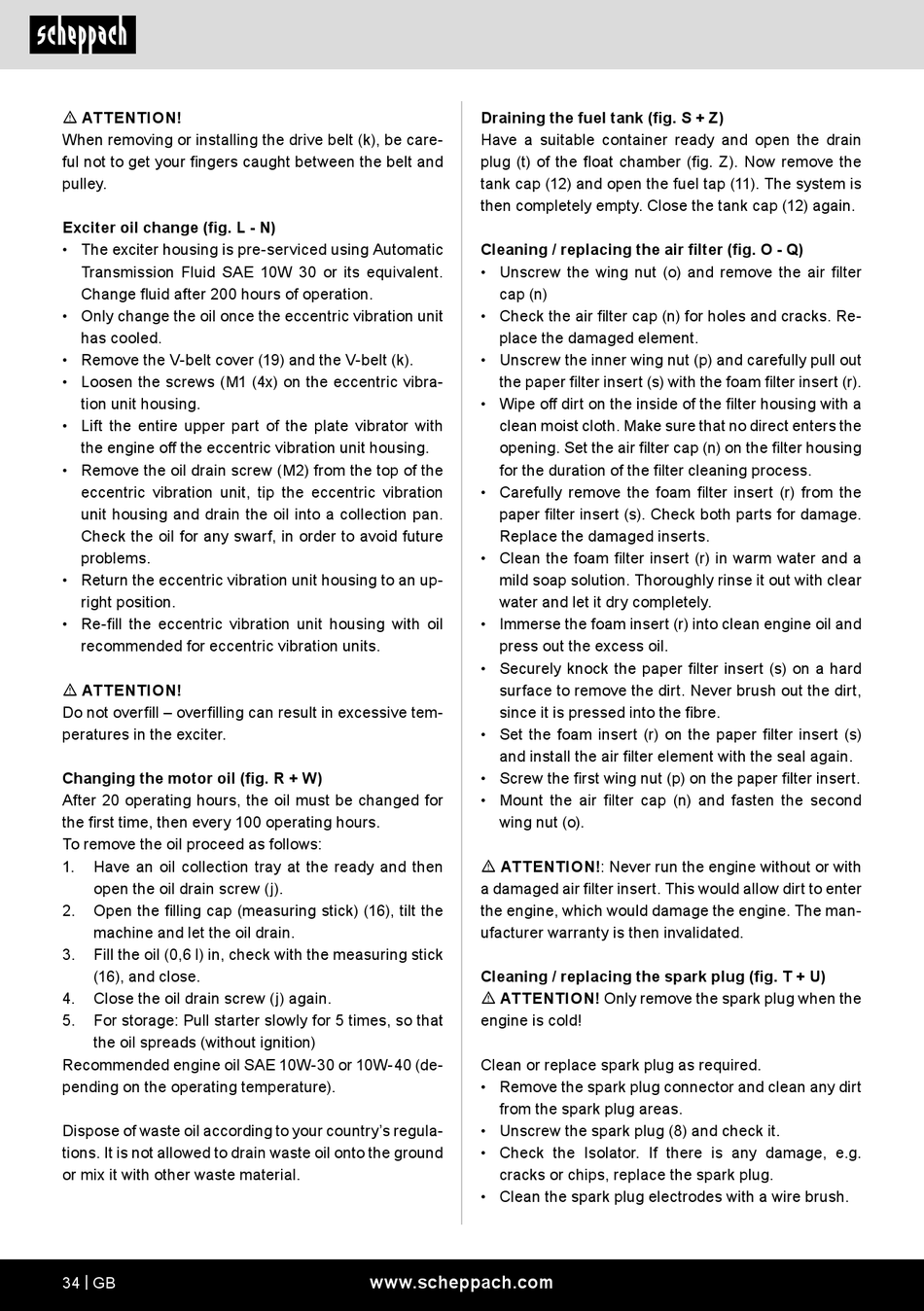 scheppach

⚠ ATTENTION!
When removing or installing the drive belt (k), be careful not to get your fingers caught between the belt and pulley.

Exciter oil change (fig. L - N)
• The exciter housing is pre-serviced using Automatic Transmission Fluid SAE 10W 30 or its equivalent. Change fluid after 200 hours of operation.
• Only change the oil once the eccentric vibration unit has cooled.
• Remove the V-belt cover (19) and the V-belt (k).
• Loosen the screws (M1 (4x) on the eccentric vibration unit housing.
• Lift the entire upper part of the plate vibrator with the engine off the eccentric vibration unit housing.
• Remove the oil drain screw (M2) from the top of the eccentric vibration unit, tip the eccentric vibration unit housing and drain the oil into a collection pan. Check the oil for any swarf, in order to avoid future problems.
• Return the eccentric vibration unit housing to an upright position.
• Re-fill the eccentric vibration unit housing with oil recommended for eccentric vibration units.

⚠ ATTENTION!
Do not overfill – overfilling can result in excessive temperatures in the exciter.

Changing the motor oil (fig. R + W)
After 20 operating hours, the oil must be changed for the first time, then every 100 operating hours.
To remove the oil proceed as follows:
1. Have an oil collection tray at the ready and then open the oil drain screw (j).
2. Open the filling cap (measuring stick) (16), tilt the machine and let the oil drain.
3. Fill the oil (0,6 l) in, check with the measuring stick (16), and close.
4. Close the oil drain screw (j) again.
5. For storage: Pull starter slowly for 5 times, so that the oil spreads (without ignition)
Recommended engine oil SAE 10W-30 or 10W-40 (depending on the operating temperature).

Dispose of waste oil according to your country's regulations. It is not allowed to drain waste oil onto the ground or mix it with other waste material.

Draining the fuel tank (fig. S + Z)
Have a suitable container ready and open the drain plug (t) of the float chamber (fig. Z). Now remove the tank cap (12) and open the fuel tap (11). The system is then completely empty. Close the tank cap (12) again.

Cleaning / replacing the air filter (fig. O - Q)
• Unscrew the wing nut (o) and remove the air filter cap (n)
• Check the air filter cap (n) for holes and cracks. Replace the damaged element.
• Unscrew the inner wing nut (p) and carefully pull out the paper filter insert (s) with the foam filter insert (r).
• Wipe off dirt on the inside of the filter housing with a clean moist cloth. Make sure that no direct enters the opening. Set the air filter cap (n) on the filter housing for the duration of the filter cleaning process.
• Carefully remove the foam filter insert (r) from the paper filter insert (s). Check both parts for damage. Replace the damaged inserts.
• Clean the foam filter insert (r) in warm water and a mild soap solution. Thoroughly rinse it out with clear water and let it dry completely.
• Immerse the foam insert (r) into clean engine oil and press out the excess oil.
• Securely knock the paper filter insert (s) on a hard surface to remove the dirt. Never brush out the dirt, since it is pressed into the fibre.
• Set the foam insert (r) on the paper filter insert (s) and install the air filter element with the seal again.
• Screw the first wing nut (p) on the paper filter insert.
• Mount the air filter cap (n) and fasten the second wing nut (o).

⚠ ATTENTION!: Never run the engine without or with a damaged air filter insert. This would allow dirt to enter the engine, which would damage the engine. The manufacturer warranty is then invalidated.

Cleaning / replacing the spark plug (fig. T + U)
⚠ ATTENTION! Only remove the spark plug when the engine is cold!

Clean or replace spark plug as required.
• Remove the spark plug connector and clean any dirt from the spark plug areas.
• Unscrew the spark plug (8) and check it.
• Check the Isolator. If there is any damage, e.g. cracks or chips, replace the spark plug.
• Clean the spark plug electrodes with a wire brush.

34 | GB www.scheppach.com